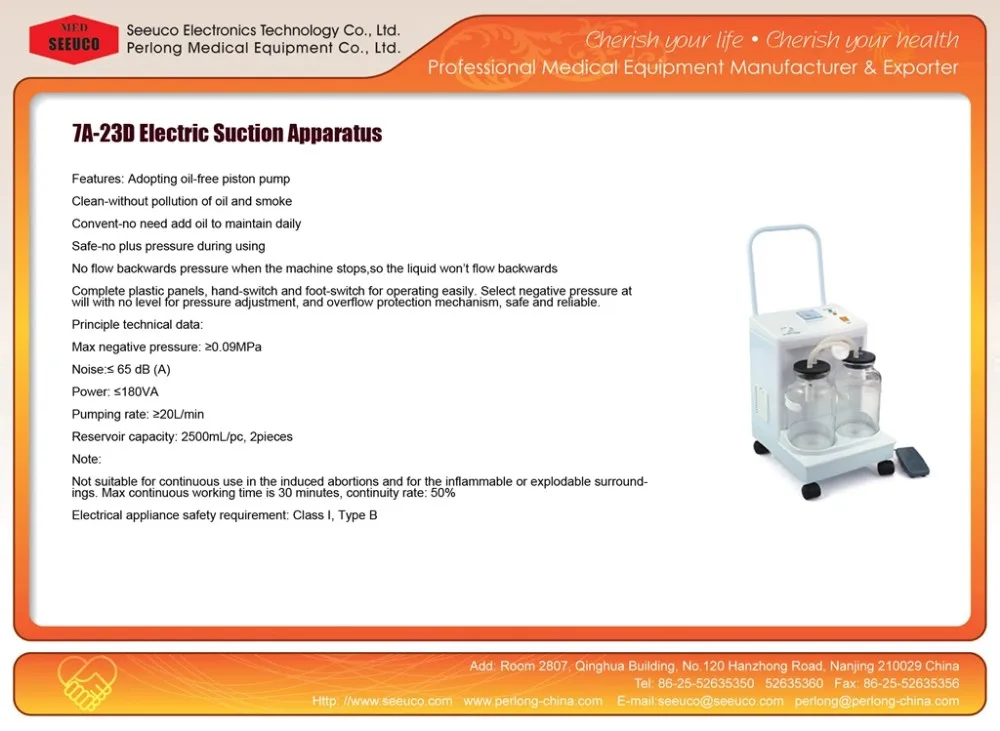 MED
SEEUCO

Seeuco Electronics Technology Co., Ltd.
Perlong Medical Equipment Co., Ltd.

Cherish your life • Cherish your health
Professional Medical Equipment Manufacturer & Exporter

7A-23D Electric Suction Apparatus

Features: Adopting oil-free piston pump

Clean-without pollution of oil and smoke

Convent-no need add oil to maintain daily

Safe-no plus pressure during using

No flow backwards pressure when the machine stops,so the liquid won't flow backwards

Complete plastic panels, hand-switch and foot-switch for operating easily. Select negative pressure at will with no level for pressure adjustment, and overflow protection mechanism, safe and reliable.

Principle technical data:

Max negative pressure: ≥0.09MPa

Noise:≤ 65 dB (A)

Power: ≤180VA

Pumping rate: ≥20L/min

Reservoir capacity: 2500mL/pc, 2pieces

Note:

Not suitable for continuous use in the induced abortions and for the inflammable or explodable surroundings. Max continuous working time is 30 minutes, continuity rate: 50%

Electrical appliance safety requirement: Class I, Type B

Add: Room 2807, Qinghua Building, No.120 Hanzhong Road, Nanjing 210029 China
Tel: 86-25-52635350 52635360 Fax: 86-25-52635356
Http: //www.seeuco.com www.perlong-china.com E-mail:seeuco@seeuco.com perlong@perlong-china.com